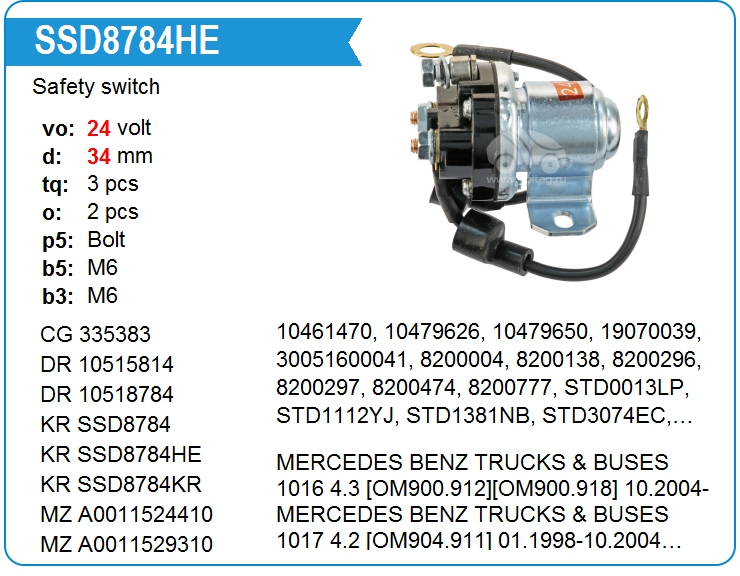 SSD8784HE

Safety switch

vo: 24 volt
d: 34 mm
tq: 3 pcs
o: 2 pcs
p5: Bolt
b5: M6
b3: M6

CG 335383
DR 10515814
DR 10518784
KR SSD8784
KR SSD8784HE
KR SSD8784KR
MZ A0011524410
MZ A0011529310

10461470, 10479626, 10479650, 19070039, 30051600041, 8200004, 8200138, 8200296, 8200297, 8200474, 8200777, STD0013LP, STD1112YJ, STD1381NB, STD3074EC,…

MERCEDES BENZ TRUCKS & BUSES 1016 4.3 [OM900.912][OM900.918] 10.2004-
MERCEDES BENZ TRUCKS & BUSES 1017 4.2 [OM904.911] 01.1998-10.2004…